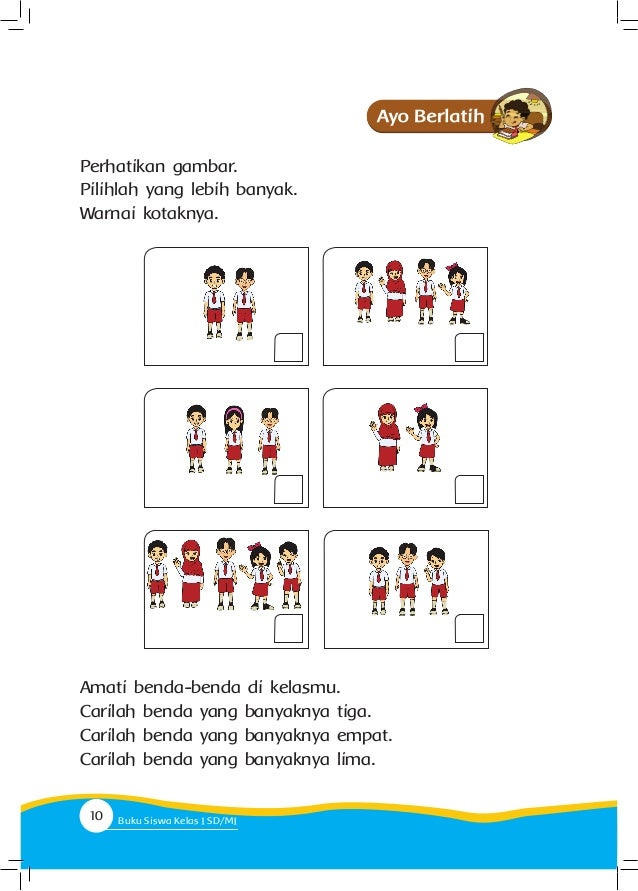 Ayo Berlatih

Perhatikan gambar.
Pilihlah yang lebih banyak.
Warnai kotaknya.

Amati benda-benda di kelasmu.
Carilah benda yang banyaknya tiga.
Carilah benda yang banyaknya empat.
Carilah benda yang banyaknya lima.

10 Buku Siswa Kelas I SD/MI